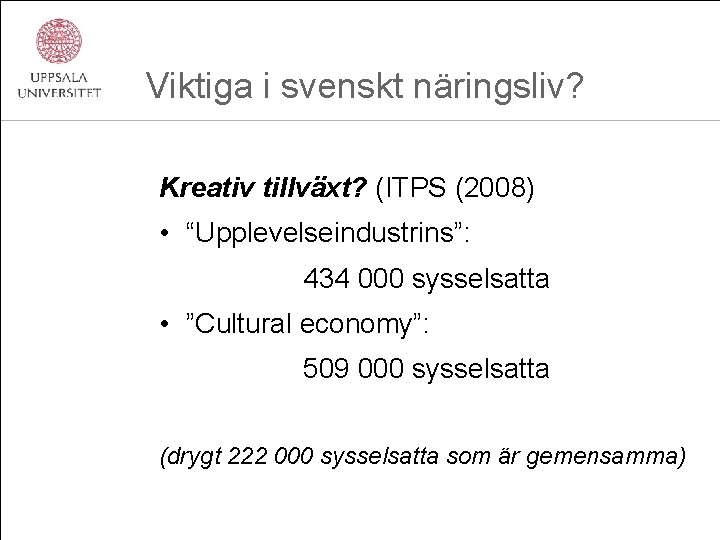 UPPSALA
UNIVERSITET

Viktiga i svenskt näringsliv?

Kreativ tillväxt? (ITPS (2008)

• "Upplevelseindustrins":

434 000 sysselsatta

• "Cultural economy":

509 000 sysselsatta

(drygt 222 000 sysselsatta som är gemensamma)